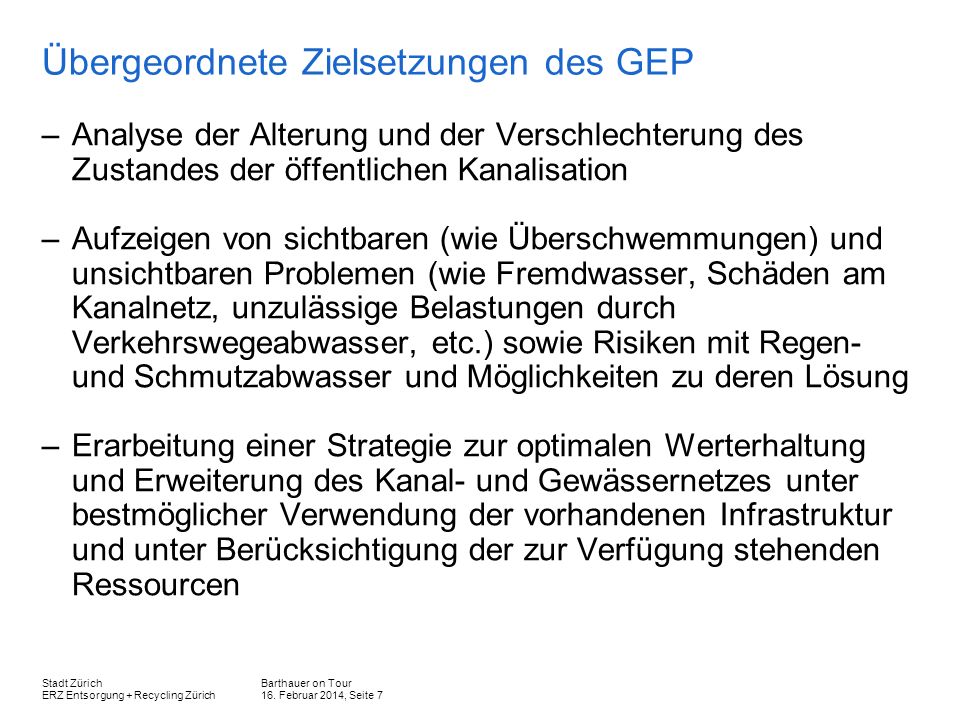 Übergeordnete Zielsetzungen des GEP

– Analyse der Alterung und der Verschlechterung des Zustandes der öffentlichen Kanalisation

– Aufzeigen von sichtbaren (wie Überschwemmungen) und unsichtbaren Problemen (wie Fremdwasser, Schäden am Kanalnetz, unzulässige Belastungen durch Verkehrswegeabwasser, etc.) sowie Risiken mit Regen- und Schmutzabwasser und Möglichkeiten zu deren Lösung

– Erarbeitung einer Strategie zur optimalen Werterhaltung und Erweiterung des Kanal- und Gewässernetzes unter bestmöglicher Verwendung der vorhandenen Infrastruktur und unter Berücksichtigung der zur Verfügung stehenden Ressourcen

Stadt Zürich
ERZ Entsorgung + Recycling Zürich

Barthauer on Tour
16. Februar 2014, Seite 7